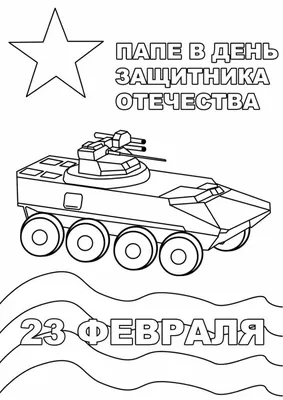 ПАПЕ В ДЕНЬ ЗАЩИТНИКА ОТЕЧЕСТВА

23 ФЕВРАЛЯ